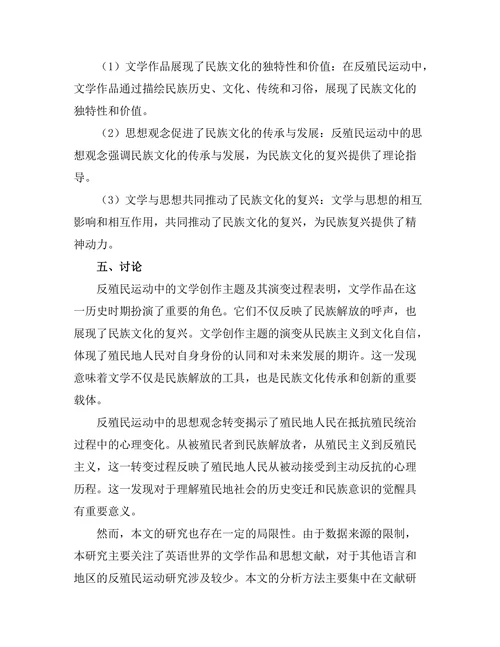 （1）文学作品展现了民族文化的独特性和价值：在反殖民运动中，文学作品通过描绘民族历史、文化、传统和习俗，展现了民族文化的独特性和价值。

（2）思想观念促进了民族文化的传承与发展：反殖民运动中的思想观念强调民族文化的传承与发展，为民族文化的复兴提供了理论指导。

（3）文学与思想共同推动了民族文化的复兴：文学与思想的相互影响和相互作用，共同推动了民族文化的复兴，为民族复兴提供了精神动力。

五、讨论

反殖民运动中的文学创作主题及其演变过程表明，文学作品在这一历史时期扮演了重要的角色。它们不仅反映了民族解放的呼声，也展现了民族文化的复兴。文学创作主题的演变从民族主义到文化自信，体现了殖民地人民对自身身份的认同和对未来发展的期许。这一发现意味着文学不仅是民族解放的工具，也是民族文化传承和创新的重要载体。

反殖民运动中的思想观念转变揭示了殖民地人民在抵抗殖民统治过程中的心理变化。从被殖民者到民族解放者，从殖民主义到反殖民主义，这一转变过程反映了殖民地人民从被动接受到主动反抗的心理历程。这一发现对于理解殖民地社会的历史变迁和民族意识的觉醒具有重要意义。

然而，本文的研究也存在一定的局限性。由于数据来源的限制，本研究主要关注了英语世界的文学作品和思想文献，对于其他语言和地区的反殖民运动研究涉及较少。本文的分析方法主要集中在文献研